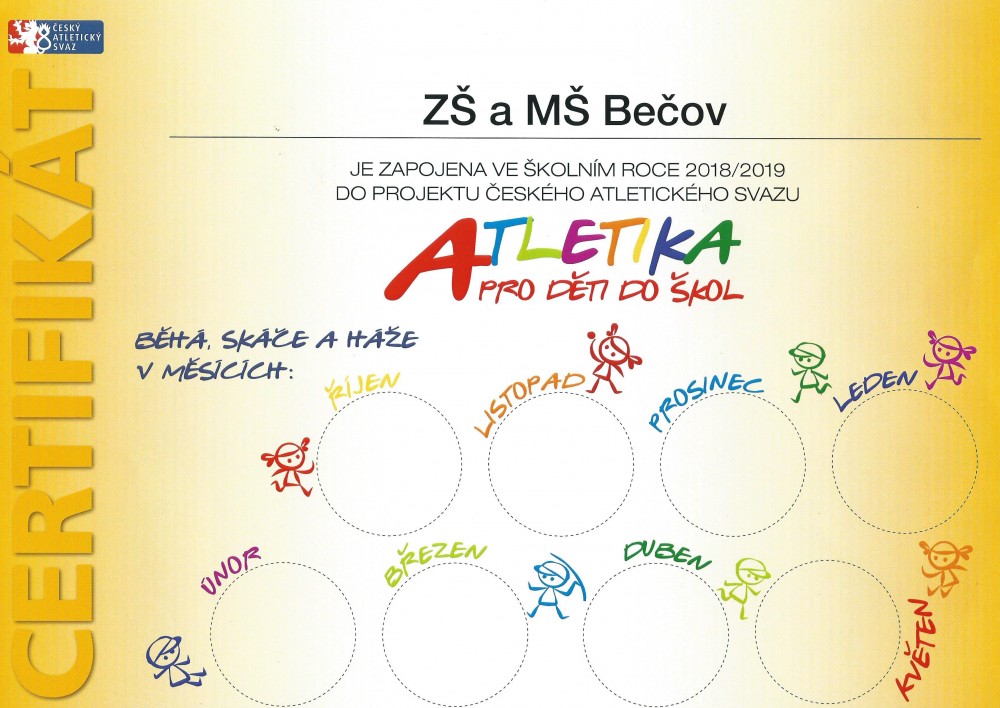 ČESKÝ ATLETICKÝ SVAZ

CERTIFIKÁT

ZŠ a MŠ Bečov

JE ZAPOJENA VE ŠKOLNÍM ROCE 2018/2019 DO PROJEKTU ČESKÉHO ATLETICKÉHO SVAZU

ATLETIKA PRO DĚTI DO ŠKOL

BĚHÁ, SKÁČE A HÁŽE V MĚSÍCÍCH:

ŘÍJEN

LISTOPAD

PROSINEC

LEDEN

ÚNOR

BŘEZEN

DUBEN

KVĚTEN